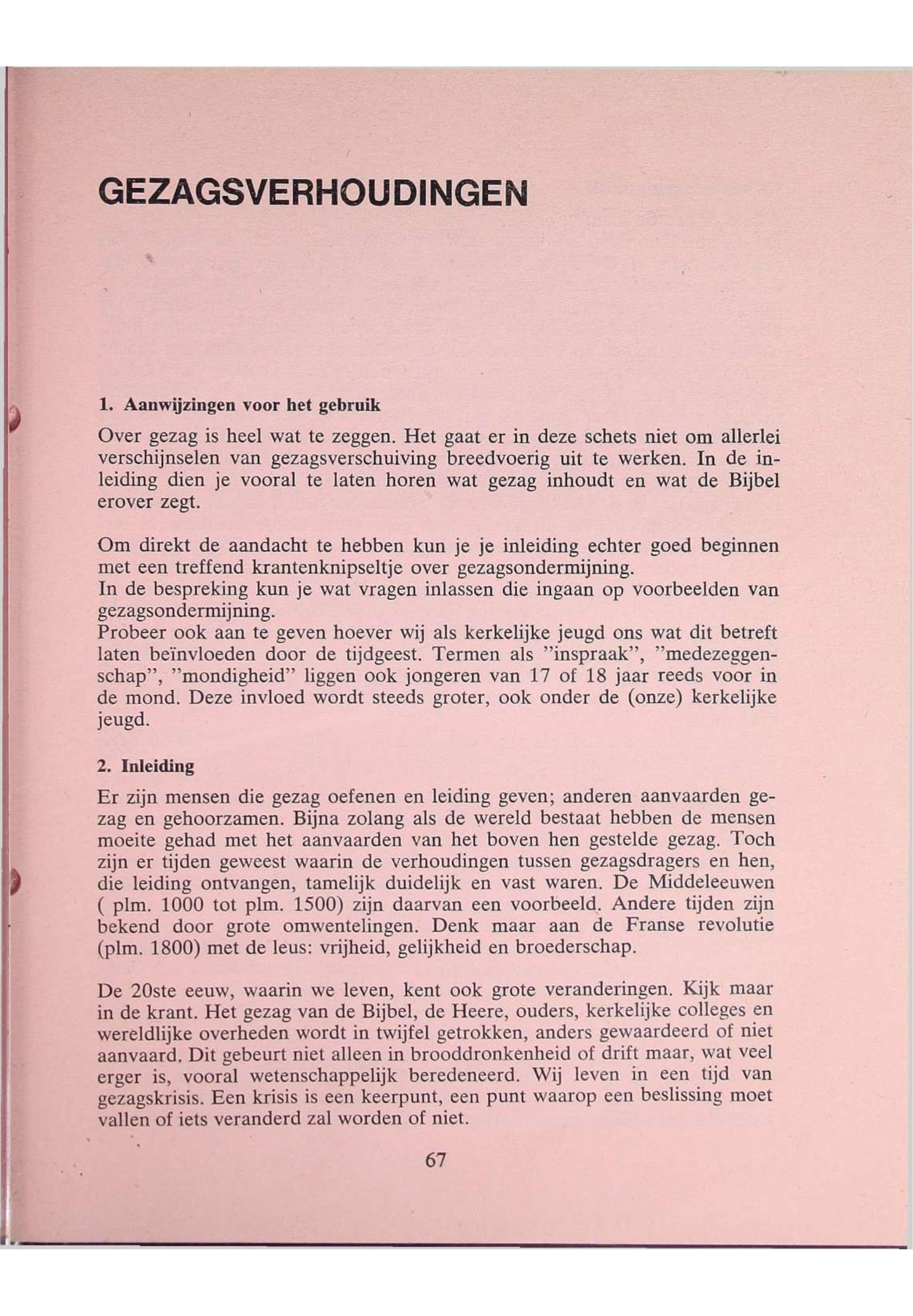 GEZAGSVERHOUDINGEN

1. Aanwijzingen voor het gebruik

Over gezag is heel wat te zeggen. Het gaat er in deze schets niet om allerlei verschijnselen van gezagsverschuiving breedvoerig uit te werken. In de inleiding dien je vooral te laten horen wat gezag inhoudt en wat de Bijbel erover zegt.

Om direkt de aandacht te hebben kun je je inleiding echter goed beginnen met een treffend krantenknipseltje over gezagsondermijning.
In de bespreking kun je wat vragen inlassen die ingaan op voorbeelden van gezagsondermijning.
Probeer ook aan te geven hoever wij als kerkelijke jeugd ons wat dit betreft laten beïnvloeden door de tijdgeest. Termen als "inspraak", "medezeggenschap", "mondigheid" liggen ook jongeren van 17 of 18 jaar reeds voor in de mond. Deze invloed wordt steeds groter, ook onder de (onze) kerkelijke jeugd.

2. Inleiding

Er zijn mensen die gezag oefenen en leiding geven; anderen aanvaarden gezag en gehoorzamen. Bijna zolang als de wereld bestaat hebben de mensen moeite gehad met het aanvaarden van het boven hen gestelde gezag. Toch zijn er tijden geweest waarin de verhoudingen tussen gezagsdragers en hen, die leiding ontvangen, tamelijk duidelijk en vast waren. De Middeleeuwen ( plm. 1000 tot plm. 1500) zijn daarvan een voorbeeld. Andere tijden zijn bekend door grote omwentelingen. Denk maar aan de Franse revolutie (plm. 1800) met de leus: vrijheid, gelijkheid en broederschap.

De 20ste eeuw, waarin we leven, kent ook grote veranderingen. Kijk maar in de krant. Het gezag van de Bijbel, de Heere, ouders, kerkelijke colleges en wereldlijke overheden wordt in twijfel getrokken, anders gewaardeerd of niet aanvaard. Dit gebeurt niet alleen in brooddronkenheid of drift maar, wat veel erger is, vooral wetenschappelijk beredeneerd. Wij leven in een tijd van gezagskrisis. Een krisis is een keerpunt, een punt waarop een beslissing moet vallen of iets veranderd zal worden of niet.

67